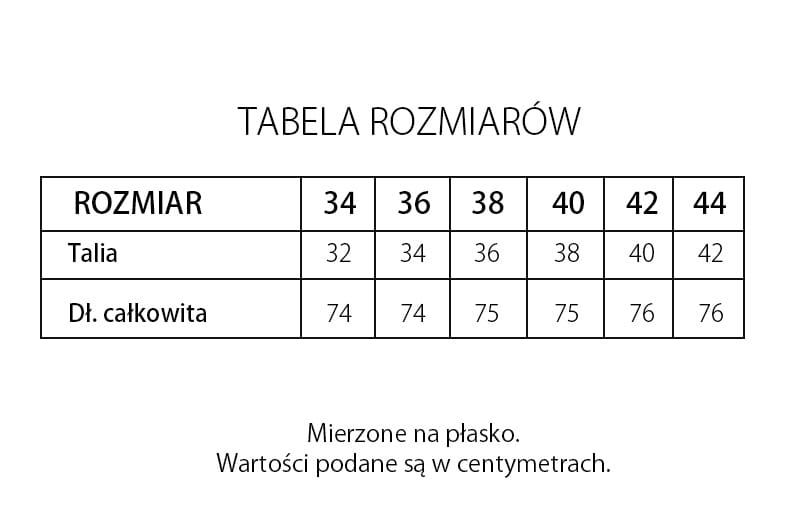 TABELA ROZMIARÓW

| ROZMIAR | 34 | 36 | 38 | 40 | 42 | 44 |
|---|---|---|---|---|---|---|
| Talia | 32 | 34 | 36 | 38 | 40 | 42 |
| Dł. całkowita | 74 | 74 | 75 | 75 | 76 | 76 |

Mierzone na płasko.
Wartości podane są w centymetrach.